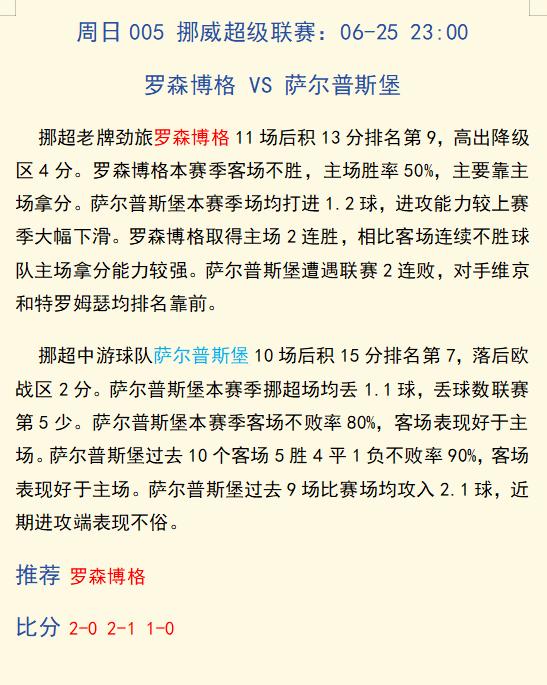 周日 005 挪威超级联赛：06-25 23:00

罗森博格 VS 萨尔普斯堡

挪超老牌劲旅罗森博格 11 场后积 13 分排名第 9，高出降级区 4 分。罗森博格本赛季客场不胜，主场胜率 50%，主要靠主场拿分。萨尔普斯堡本赛季场均打进 1.2 球，进攻能力较上赛季大幅下滑。罗森博格取得主场 2 连胜，相比客场连续不胜球队主场拿分能力较强。萨尔普斯堡遭遇联赛 2 连败，对手维京和特罗姆瑟均排名靠前。

挪超中游球队萨尔普斯堡 10 场后积 15 分排名第 7，落后欧战区 2 分。萨尔普斯堡本赛季挪超场均丢 1.1 球，丢球数联赛第 5 少。萨尔普斯堡本赛季客场不败率 80%，客场表现好于主场。萨尔普斯堡过去 10 个客场 5 胜 4 平 1 负不败率 90%，客场表现好于主场。萨尔普斯堡过去 9 场比赛场均攻入 2.1 球，近期进攻端表现不俗。

推荐 罗森博格

比分 2-0 2-1 1-0